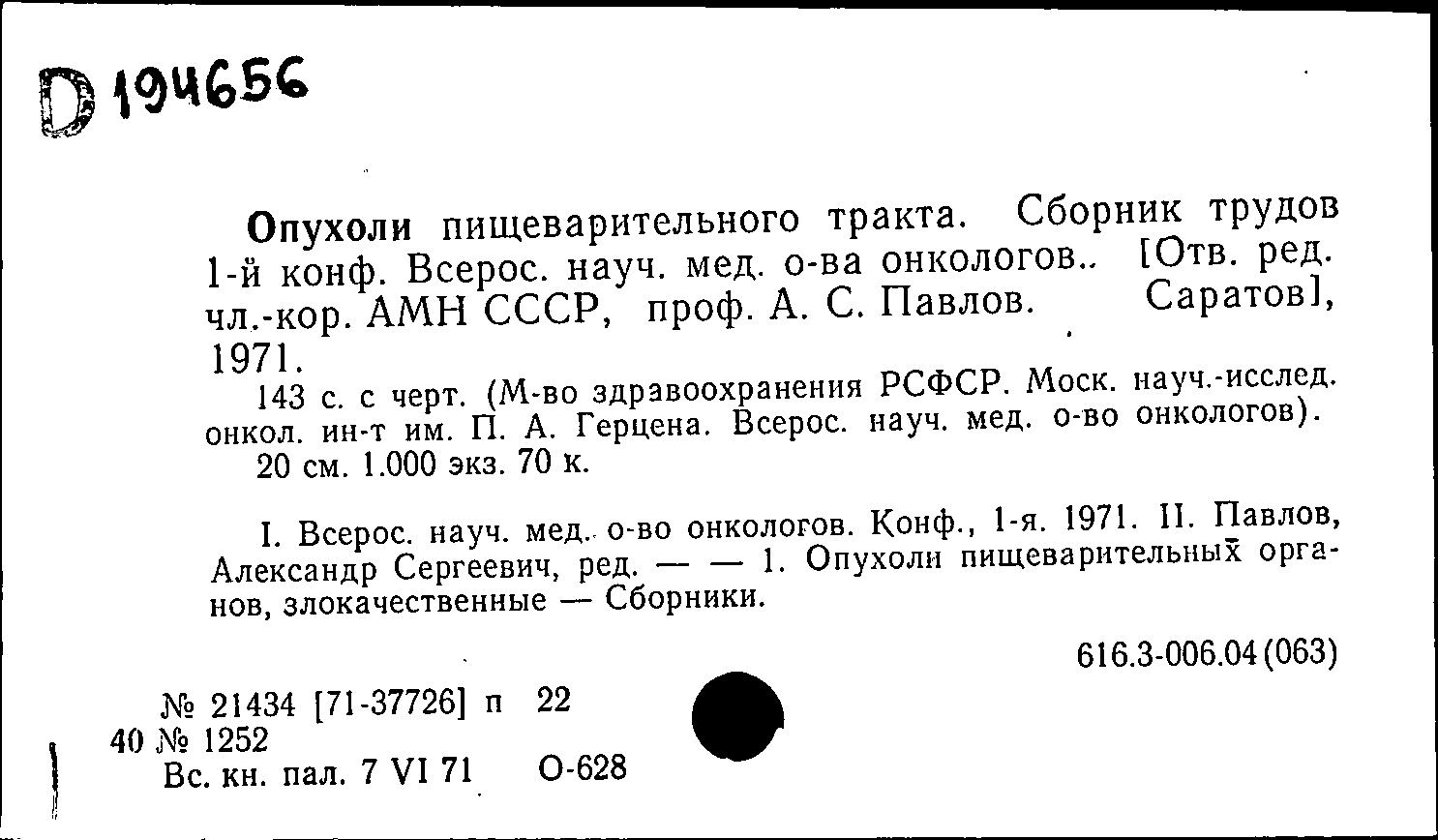 D 194656

Опухоли пищеварительного тракта. Сборник трудов 1-й конф. Всерос. науч. мед. о-ва онкологов.. [Отв. ред. чл.-кор. АМН СССР, проф. А. С. Павлов. Саратов], 1971.

143 с. с черт. (М-во здравоохранения РСФСР. Моск. науч.-исслед. онкол. ин-т им. П. А. Герцена. Всерос. науч. мед. о-во онкологов).

20 см. 1.000 экз. 70 к.

I. Всерос. науч. мед. о-во онкологов. Конф., 1-я. 1971. II. Павлов, Александр Сергеевич, ред. — — 1. Опухоли пищеварительных органов, злокачественные — Сборники.

616.3-006.04(063)

№ 21434 [71-37726] п 22
40 № 1252
Вс. кн. пал. 7 VI 71 О-628